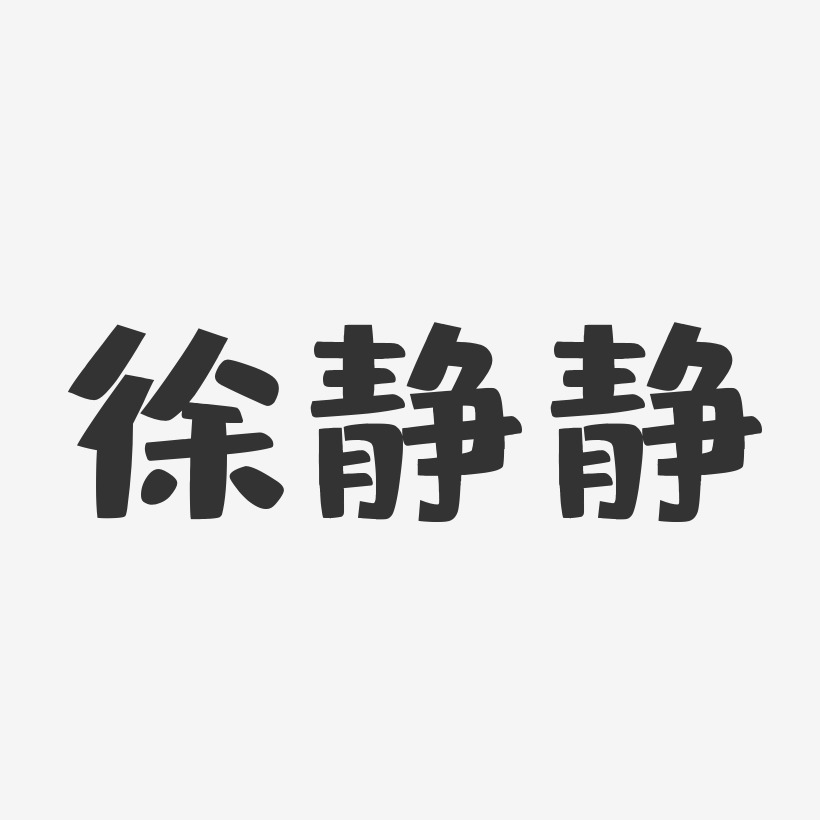 徐静静